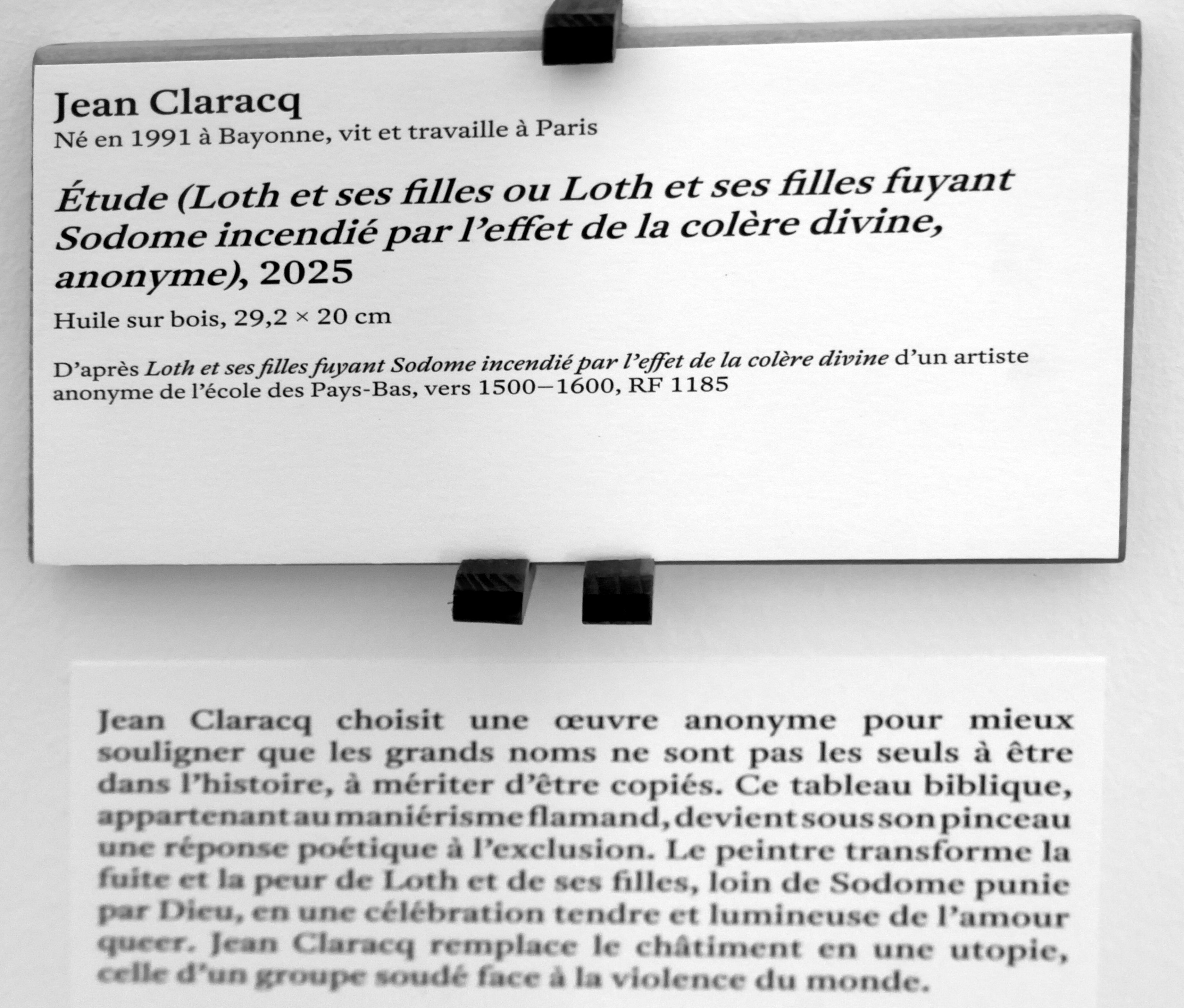 Jean Claracq
Né en 1991 à Bayonne, vit et travaille à Paris

Étude (Loth et ses filles ou Loth et ses filles fuyant Sodome incendié par l'effet de la colère divine, anonyme), 2025

Huile sur bois, 29,2 × 20 cm

D'après Loth et ses filles fuyant Sodome incendié par l'effet de la colère divine d'un artiste anonyme de l'école des Pays-Bas, vers 1500–1600, RF 1185

Jean Claracq choisit une œuvre anonyme pour mieux souligner que les grands noms ne sont pas les seuls à être dans l'histoire, à mériter d'être copiés. Ce tableau biblique, appartenant au maniérisme flamand, devient sous son pinceau une réponse poétique à l'exclusion. Le peintre transforme la fuite et la peur de Loth et de ses filles, loin de Sodome punie par Dieu, en une célébration tendre et lumineuse de l'amour queer. Jean Claracq remplace le châtiment en une utopie, celle d'un groupe soudé face à la violence du monde.